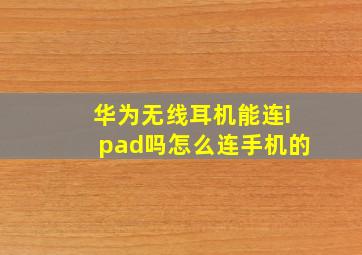 华为无线耳机能连ipad吗怎么连手机的